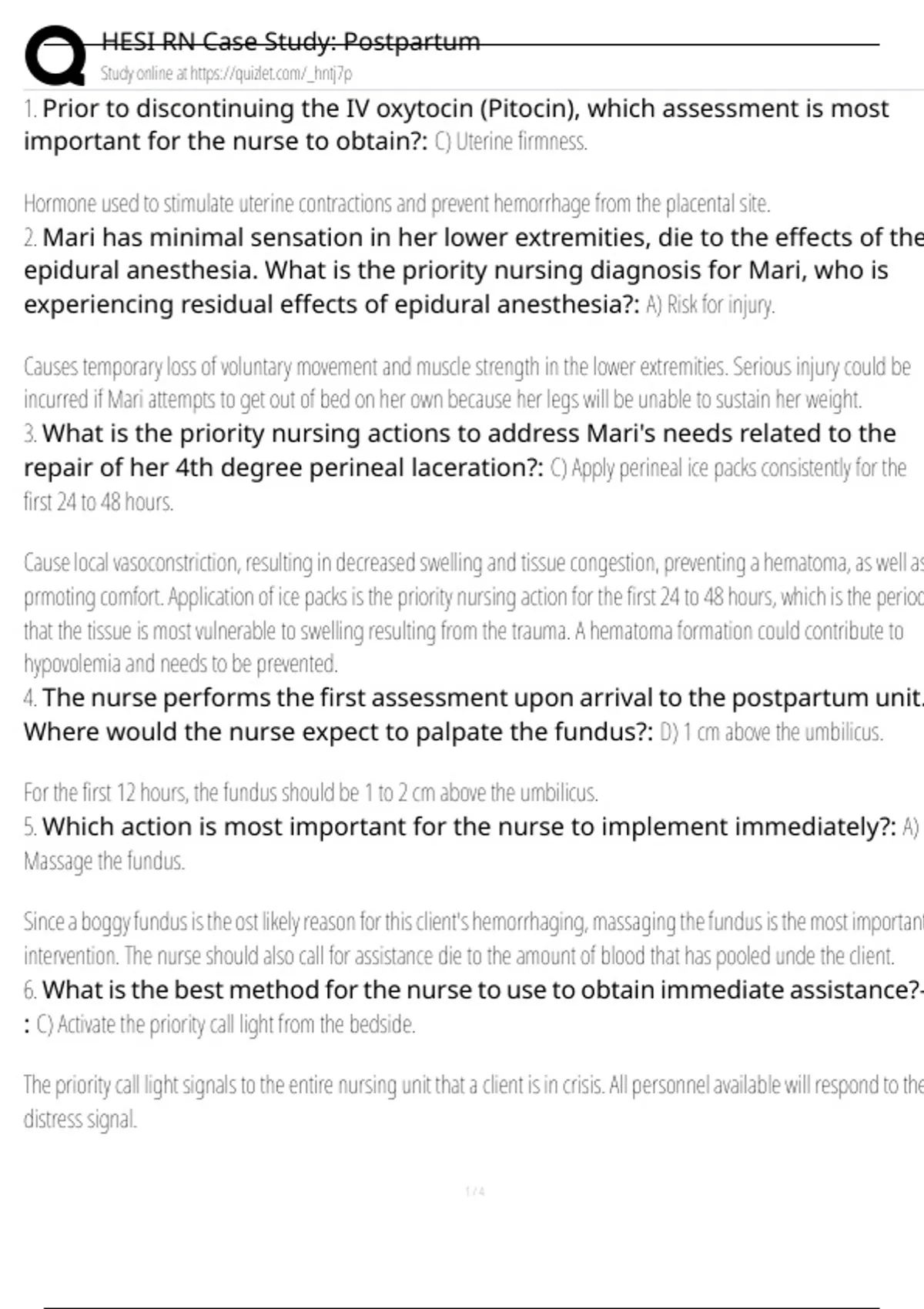 HESI RN Case Study: Postpartum
Study online at https://quizlet.com/_hntj7p

1. Prior to discontinuing the IV oxytocin (Pitocin), which assessment is most important for the nurse to obtain?: C) Uterine firmness.

Hormone used to stimulate uterine contractions and prevent hemorrhage from the placental site.

2. Mari has minimal sensation in her lower extremities, die to the effects of the epidural anesthesia. What is the priority nursing diagnosis for Mari, who is experiencing residual effects of epidural anesthesia?: A) Risk for injury.

Causes temporary loss of voluntary movement and muscle strength in the lower extremities. Serious injury could be incurred if Mari attempts to get out of bed on her own because her legs will be unable to sustain her weight.

3. What is the priority nursing actions to address Mari's needs related to the repair of her 4th degree perineal laceration?: C) Apply perineal ice packs consistently for the first 24 to 48 hours.

Cause local vasoconstriction, resulting in decreased swelling and tissue congestion, preventing a hematoma, as well as prmoting comfort. Application of ice packs is the priority nursing action for the first 24 to 48 hours, which is the period that the tissue is most vulnerable to swelling resulting from the trauma. A hematoma formation could contribute to hypovolemia and needs to be prevented.

4. The nurse performs the first assessment upon arrival to the postpartum unit. Where would the nurse expect to palpate the fundus?: D) 1 cm above the umbilicus.

For the first 12 hours, the fundus should be 1 to 2 cm above the umbilicus.

5. Which action is most important for the nurse to implement immediately?: A) Massage the fundus.

Since a boggy fundus is the ost likely reason for this client's hemorrhaging, massaging the fundus is the most important intervention. The nurse should also call for assistance die to the amount of blood that has pooled unde the client.

6. What is the best method for the nurse to use to obtain immediate assistance?-: C) Activate the priority call light from the bedside.

The priority call light signals to the entire nursing unit that a client is in crisis. All personnel available will respond to the distress signal.

1 / 4